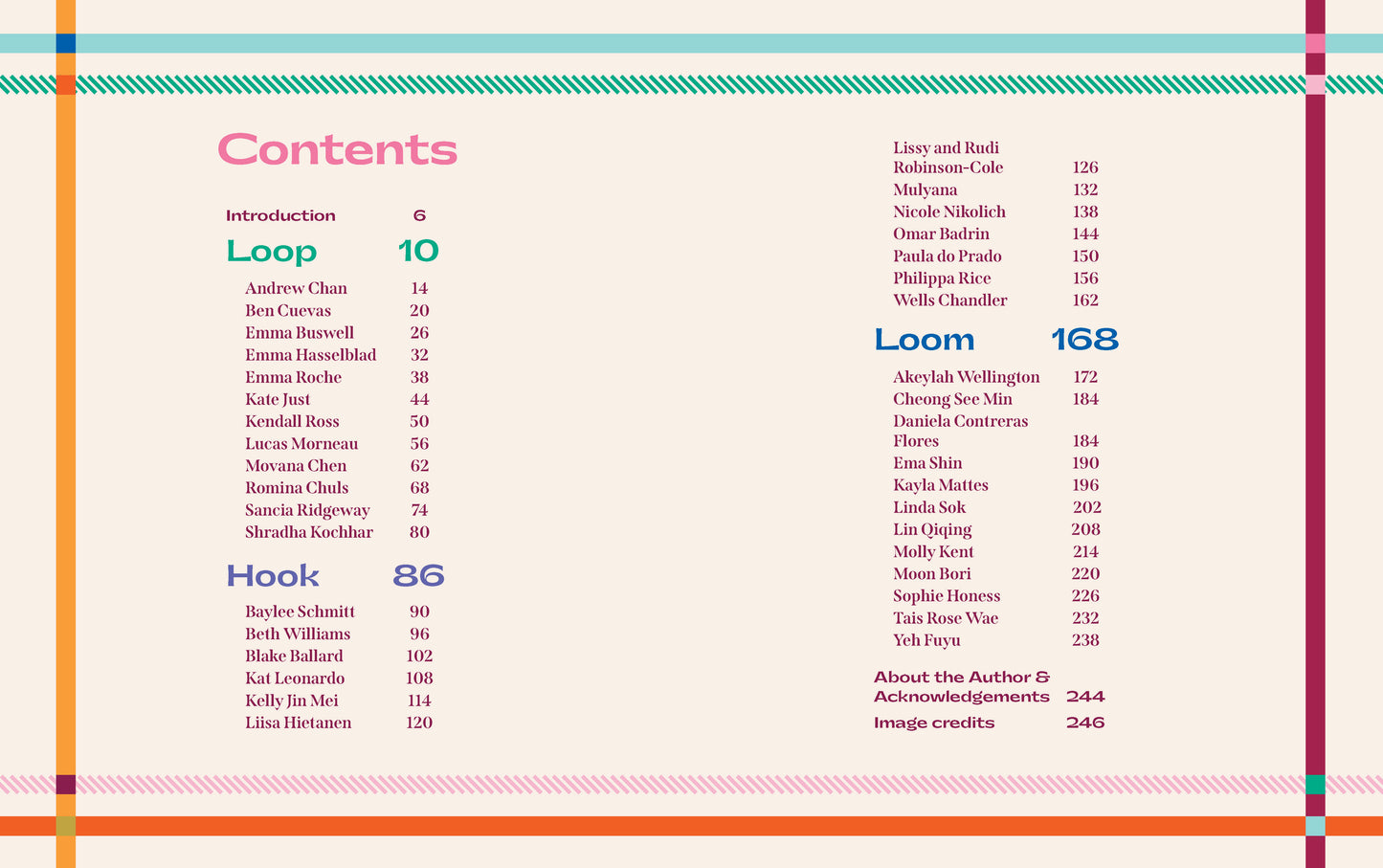 Contents

Introduction 6

Loop 10

Andrew Chan 14
Ben Cuevas 20
Emma Buswell 26
Emma Hasselblad 32
Emma Roche 38
Kate Just 44
Kendall Ross 50
Lucas Morneau 56
Movana Chen 62
Romina Chuls 68
Sancia Ridgeway 74
Shradha Kochhar 80

Hook 86

Baylee Schmitt 90
Beth Williams 96
Blake Ballard 102
Kat Leonardo 108
Kelly Jin Mei 114
Liisa Hietanen 120
Lissy and Rudi Robinson-Cole 126
Mulyana 132
Nicole Nikolich 138
Omar Badrin 144
Paula do Prado 150
Philippa Rice 156
Wells Chandler 162

Loom 168

Akeylah Wellington 172
Cheong See Min 184
Daniela Contreras Flores 184
Ema Shin 190
Kayla Mattes 196
Linda Sok 202
Lin Qiqing 208
Molly Kent 214
Moon Bori 220
Sophie Honess 226
Tais Rose Wae 232
Yeh Fuyu 238

About the Author & Acknowledgements 244
Image credits 246